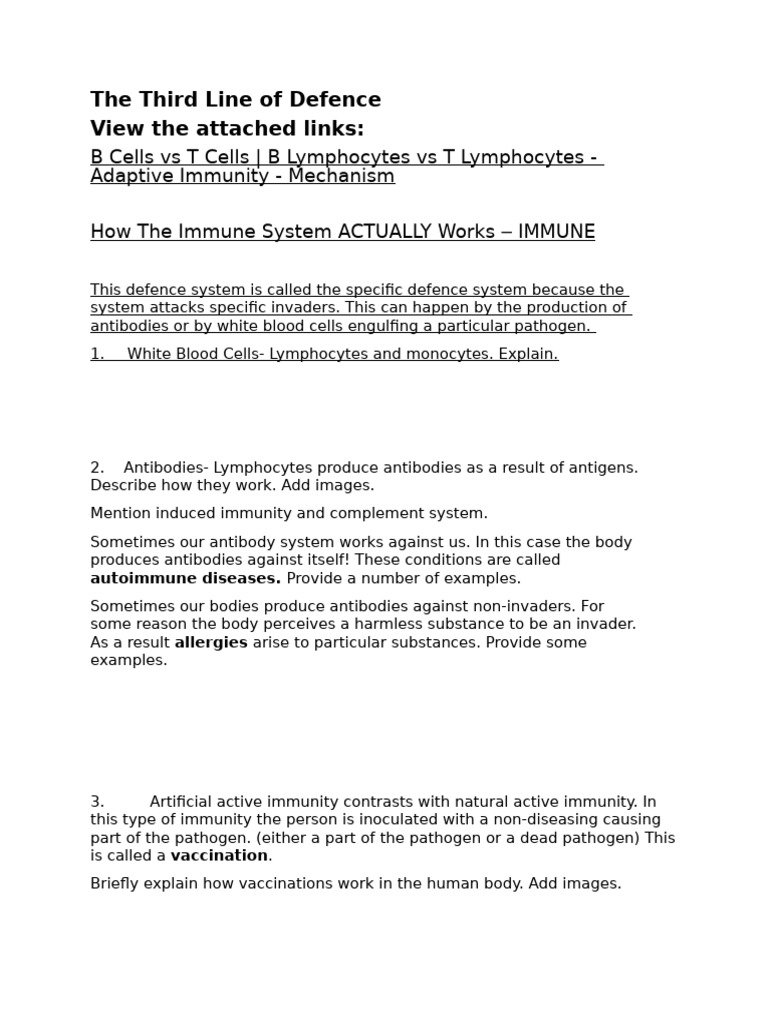 The Third Line of Defence
View the attached links:

B Cells vs T Cells | B Lymphocytes vs T Lymphocytes - Adaptive Immunity - Mechanism

How The Immune System ACTUALLY Works – IMMUNE

This defence system is called the specific defence system because the system attacks specific invaders. This can happen by the production of antibodies or by white blood cells engulfing a particular pathogen.

1. White Blood Cells- Lymphocytes and monocytes. Explain.

2. Antibodies- Lymphocytes produce antibodies as a result of antigens. Describe how they work. Add images.

Mention induced immunity and complement system.

Sometimes our antibody system works against us. In this case the body produces antibodies against itself! These conditions are called autoimmune diseases. Provide a number of examples.

Sometimes our bodies produce antibodies against non-invaders. For some reason the body perceives a harmless substance to be an invader. As a result allergies arise to particular substances. Provide some examples.

3. Artificial active immunity contrasts with natural active immunity. In this type of immunity the person is inoculated with a non-diseasing causing part of the pathogen. (either a part of the pathogen or a dead pathogen) This is called a vaccination.

Briefly explain how vaccinations work in the human body. Add images.